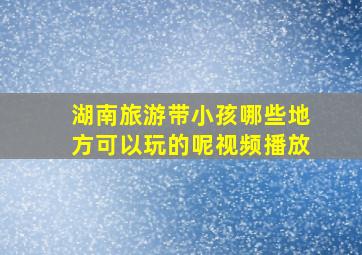 湖南旅游带小孩哪些地方可以玩的呢视频播放